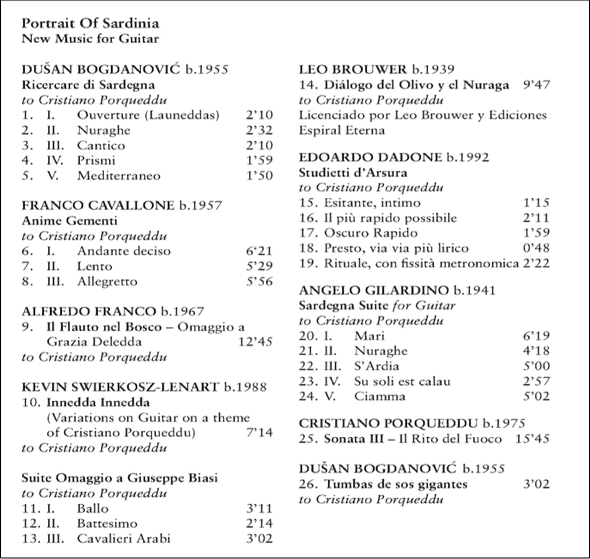 Portrait Of Sardinia
New Music for Guitar

DUŠAN BOGDANOVIĆ b.1955
Ricercare di Sardegna
to Cristiano Porqueddu
1. I. Ouverture (Launeddas) 2'10
2. II. Nuraghe 2'32
3. III. Cantico 2'10
4. IV. Prismi 1'59
5. V. Mediterraneo 1'50

FRANCO CAVALLONE b.1957
Anime Gementi
to Cristiano Porqueddu
6. I. Andante deciso 6'21
7. II. Lento 5'29
8. III. Allegretto 5'56

ALFREDO FRANCO b.1967
9. Il Flauto nel Bosco – Omaggio a Grazia Deledda 12'45
to Cristiano Porqueddu

KEVIN SWIERKOSZ-LENART b.1988
10. Innedda Innedda
(Variations on Guitar on a theme of Cristiano Porqueddu) 7'14
to Cristiano Porqueddu

Suite Omaggio a Giuseppe Biasi
to Cristiano Porqueddu
11. I. Ballo 3'11
12. II. Battesimo 2'14
13. III. Cavalieri Arabi 3'02

LEO BROUWER b.1939
14. Diálogo del Olivo y el Nuraga 9'47
to Cristiano Porqueddu
Licenciado por Leo Brouwer y Ediciones Espiral Eterna

EDOARDO DADONE b.1992
Studietti d'Arsura
to Cristiano Porqueddu
15. Esitante, intimo 1'15
16. Il più rapido possibile 2'11
17. Oscuro Rapido 1'59
18. Presto, via via più lirico 0'48
19. Rituale, con fissità metronomica 2'22

ANGELO GILARDINO b.1941
Sardegna Suite for Guitar
to Cristiano Porqueddu
20. I. Mari 6'19
21. II. Nuraghe 4'18
22. III. S'Ardia 5'00
23. IV. Su soli est calau 2'57
24. V. Ciamma 5'02

CRISTIANO PORQUEDDU b.1975
25. Sonata III – Il Rito del Fuoco 15'45

DUŠAN BOGDANOVIĆ b.1955
26. Tumbas de sos gigantes 3'02
to Cristiano Porqueddu